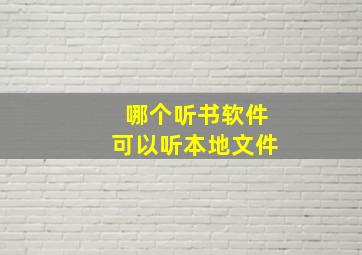 哪个听书软件
可以听本地文件